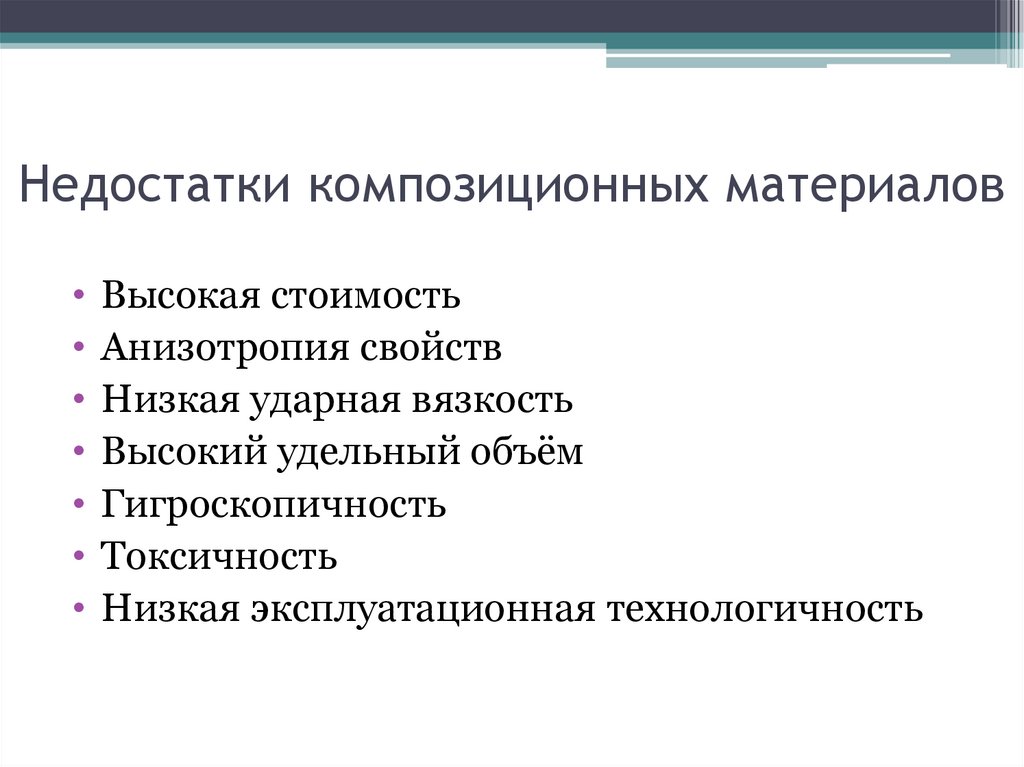 Недостатки композиционных материалов

• Высокая стоимость
• Анизотропия свойств
• Низкая ударная вязкость
• Высокий удельный объём
• Гигроскопичность
• Токсичность
• Низкая эксплуатационная технологичность